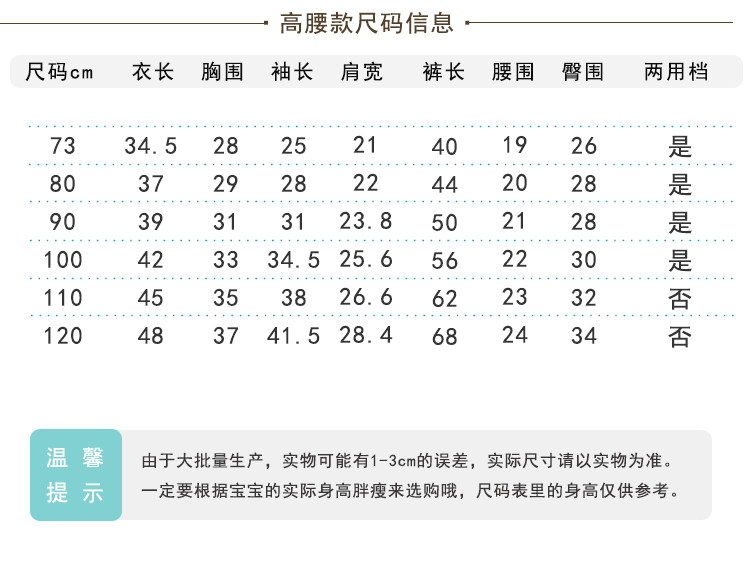 高腰款尺码信息

| 尺码cm | 衣长 | 胸围 | 袖长 | 肩宽 | 裤长 | 腰围 | 臀围 | 两用档 |
|---|---|---|---|---|---|---|---|---|
| 73 | 34.5 | 28 | 25 | 21 | 40 | 19 | 26 | 是 |
| 80 | 37 | 29 | 28 | 22 | 44 | 20 | 28 | 是 |
| 90 | 39 | 31 | 31 | 23.8 | 50 | 21 | 28 | 是 |
| 100 | 42 | 33 | 34.5 | 25.6 | 56 | 22 | 30 | 是 |
| 110 | 45 | 35 | 38 | 26.6 | 62 | 23 | 32 | 否 |
| 120 | 48 | 37 | 41.5 | 28.4 | 68 | 24 | 34 | 否 |

温馨提示

由于大批量生产，实物可能有1-3cm的误差，实际尺寸请以实物为准。
一定要根据宝宝的实际身高胖瘦来选购哦，尺码表里的身高仅供参考。